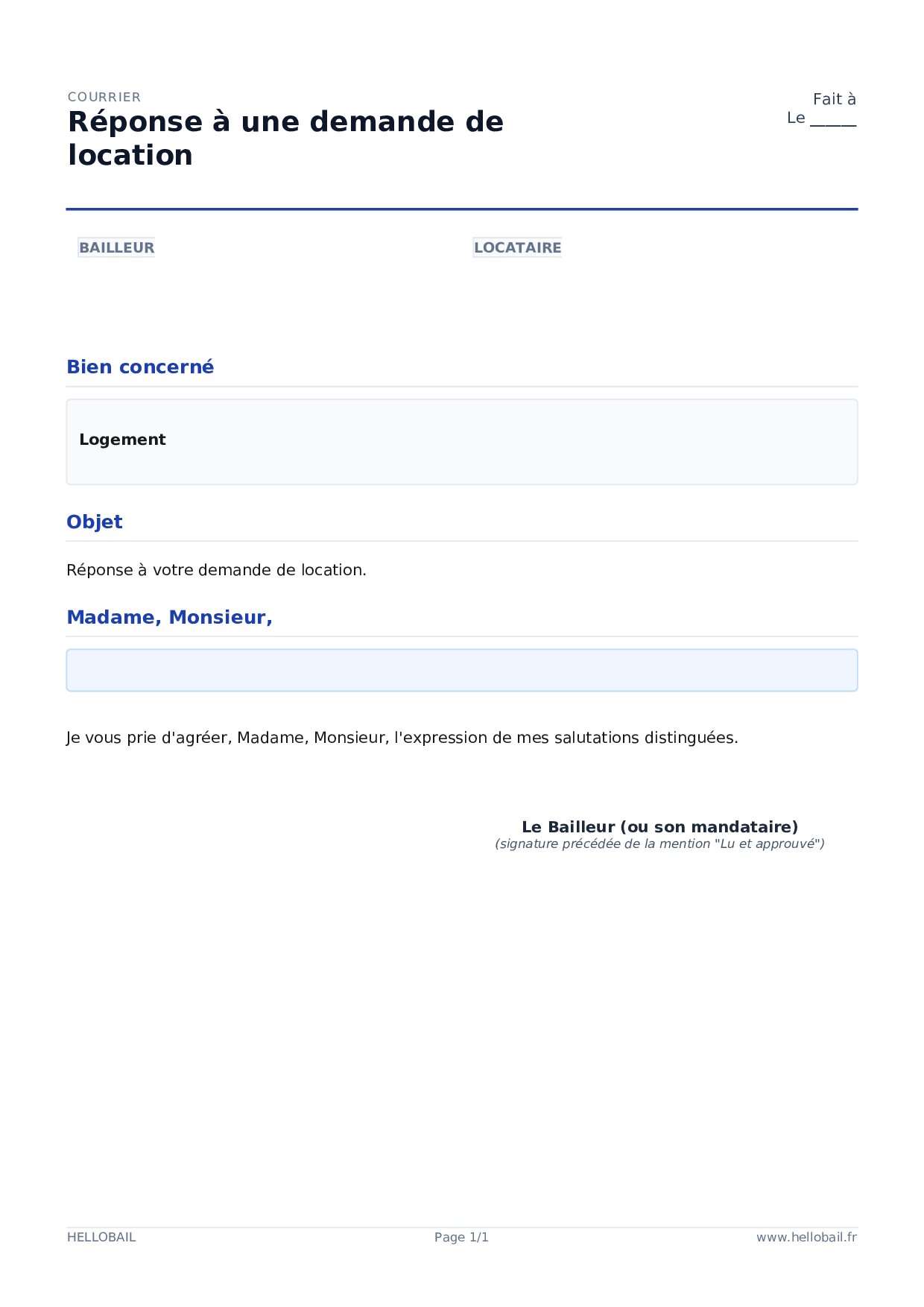 COURRIER

Réponse à une demande de location

Fait à
Le _____

BAILLEUR

LOCATAIRE

Bien concerné

Logement

Objet

Réponse à votre demande de location.

Madame, Monsieur,

Je vous prie d'agréer, Madame, Monsieur, l'expression de mes salutations distinguées.

Le Bailleur (ou son mandataire)
(signature précédée de la mention "Lu et approuvé")

HELLOBAIL

Page 1/1

www.hellobail.fr